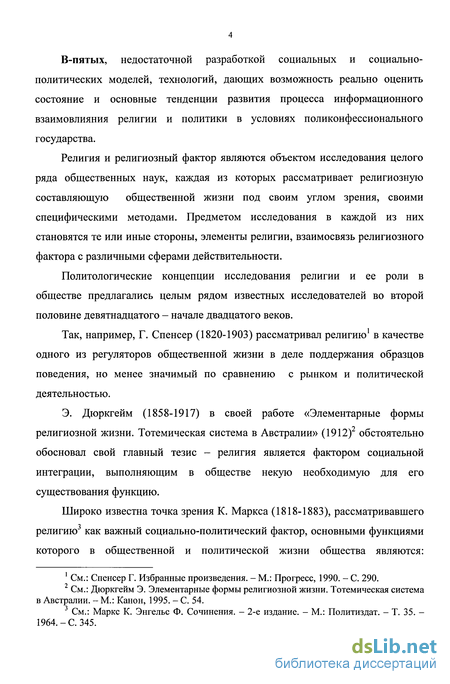 4

**В-пятых**, недостаточной разработкой социальных и социально-политических моделей, технологий, дающих возможность реально оценить состояние и основные тенденции развития процесса информационного взаимовлияния религии и политики в условиях поликонфессионального государства.

Религия и религиозный фактор являются объектом исследования целого ряда общественных наук, каждая из которых рассматривает религиозную составляющую общественной жизни под своим углом зрения, своими специфическими методами. Предметом исследования в каждой из них становятся те или иные стороны, элементы религии, взаимосвязь религиозного фактора с различными сферами действительности.

Политологические концепции исследования религии и ее роли в обществе предлагались целым рядом известных исследователей во второй половине девятнадцатого – начале двадцатого веков.

Так, например, Г. Спенсер (1820-1903) рассматривал религию$^1$ в качестве одного из регуляторов общественной жизни в деле поддержания образцов поведения, но менее значимый по сравнению с рынком и политической деятельностью.

Э. Дюркгейм (1858-1917) в своей работе «Элементарные формы религиозной жизни. Тотемическая система в Австралии» (1912)$^2$ обстоятельно обосновал свой главный тезис – религия является фактором социальной интеграции, выполняющим в обществе некую необходимую для его существования функцию.

Широко известна точка зрения К. Маркса (1818-1883), рассматривавшего религию$^3$ как важный социально-политический фактор, основными функциями которого в общественной и политической жизни общества являются:

$^1$ См.: Спенсер Г. Избранные произведения. – М.: Прогресс, 1990. – С. 290.
$^2$ См.: Дюркгейм Э. Элементарные формы религиозной жизни. Тотемическая система в Австралии. – М.: Канон, 1995. – С. 54.
$^3$ См.: Маркс К. Энгельс Ф. Сочинения. – 2-е издание. – М.: Политиздат. – Т. 35. – 1964. – С. 345.

dsLib.net
библиотека диссертаций